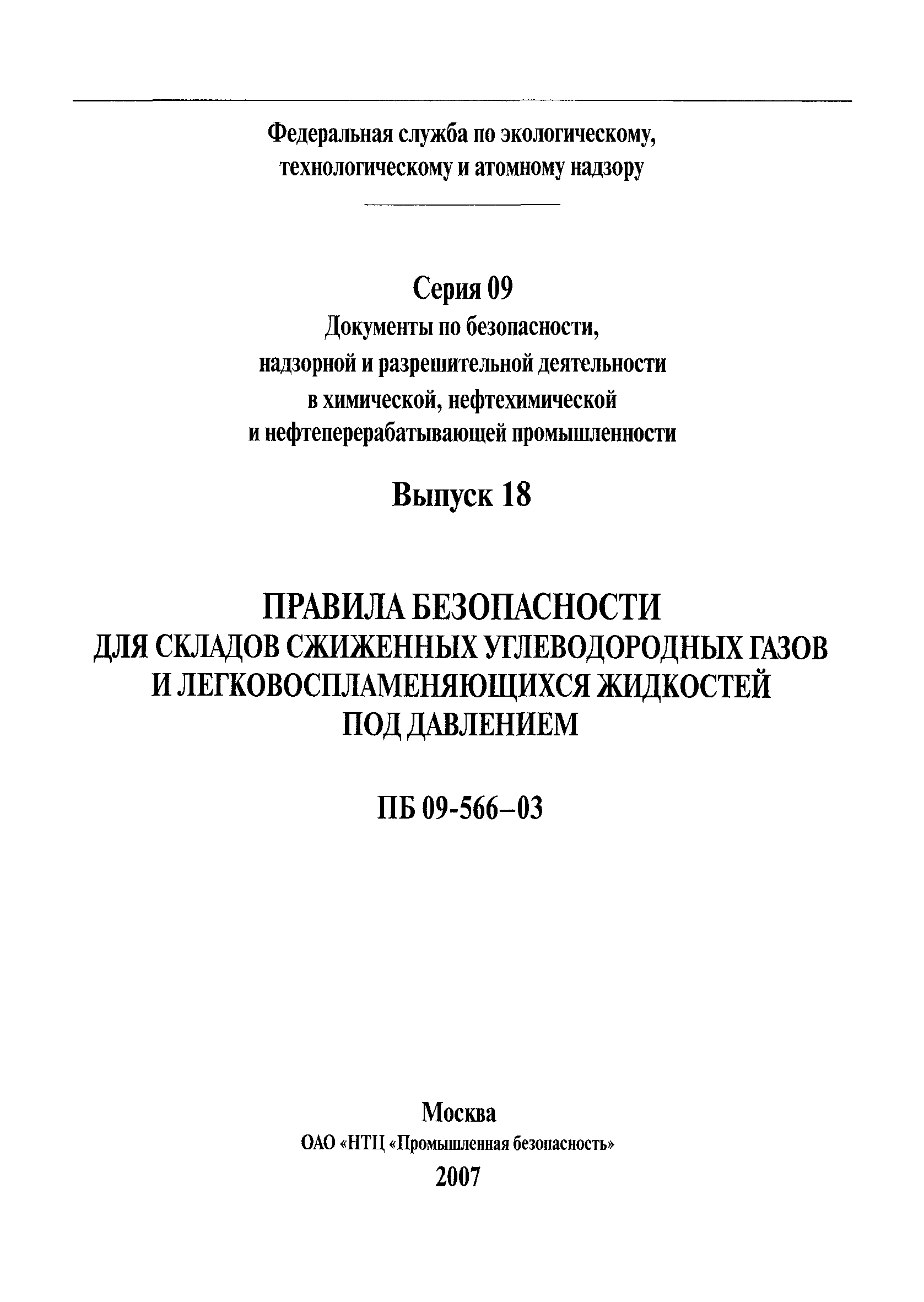 Федеральная служба по экологическому, технологическому и атомному надзору

Серия 09
Документы по безопасности, надзорной и разрешительной деятельности в химической, нефтехимической и нефтеперерабатывающей промышленности

Выпуск 18

ПРАВИЛА БЕЗОПАСНОСТИ
ДЛЯ СКЛАДОВ СЖИЖЕННЫХ УГЛЕВОДОРОДНЫХ ГАЗОВ И ЛЕГКОВОСПЛАМЕНЯЮЩИХСЯ ЖИДКОСТЕЙ ПОД ДАВЛЕНИЕМ

ПБ 09-566–03

Москва
ОАО «НТЦ «Промышленная безопасность»
2007